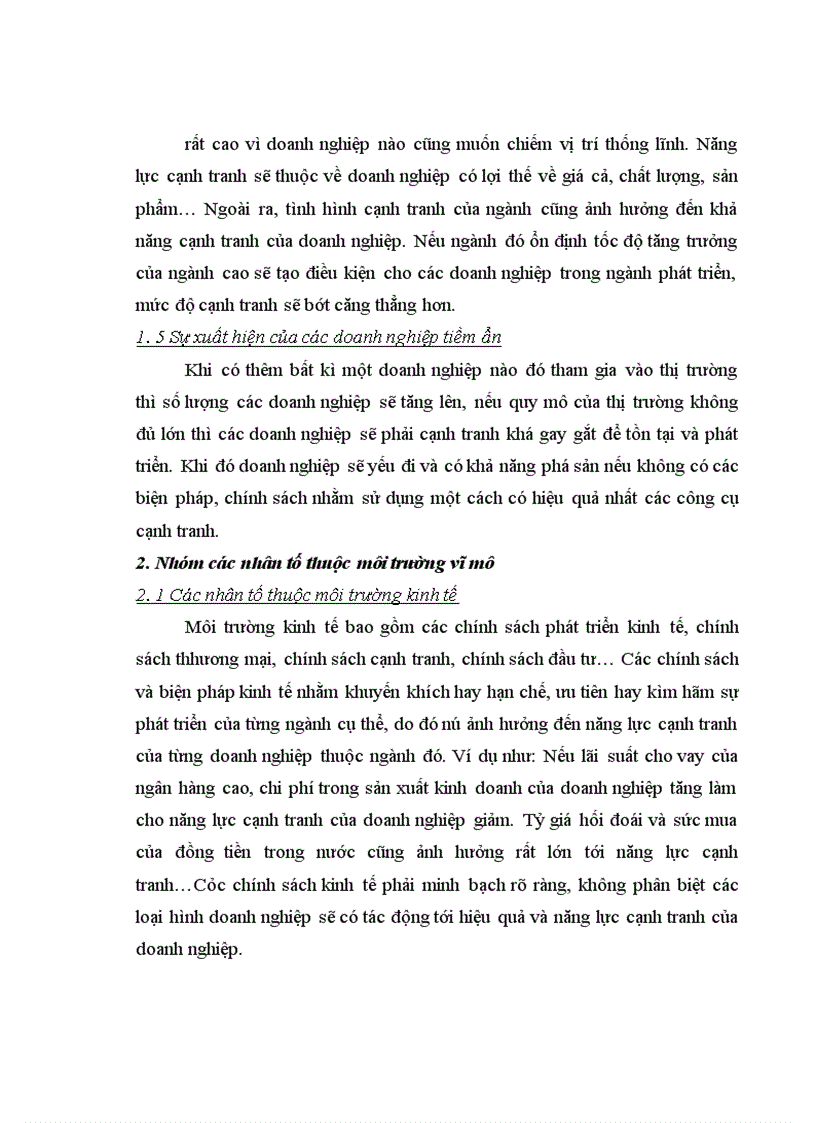 rất cao vì doanh nghiệp nào cũng muốn chiếm vị trí thống lĩnh. Năng lực cạnh tranh sẽ thuộc về doanh nghiệp có lợi thế về giá cả, chất lượng, sản phẩm… Ngoài ra, tình hình cạnh tranh của ngành cũng ảnh hưởng đến khả năng cạnh tranh của doanh nghiệp. Nếu ngành đó ổn định tốc độ tăng trưởng của ngành cao sẽ tạo điều kiện cho các doanh nghiệp trong ngành phát triển, mức độ cạnh tranh sẽ bớt căng thẳng hơn.

1. 5 Sự xuất hiện của các doanh nghiệp tiềm ẩn

Khi có thêm bất kì một doanh nghiệp nào đó tham gia vào thị trường thì số lượng các doanh nghiệp sẽ tăng lên, nếu quy mô của thị trường không đủ lớn thì các doanh nghiệp sẽ phải cạnh tranh khá gay gắt để tồn tại và phát triển. Khi đó doanh nghiệp sẽ yếu đi và có khả năng phá sản nếu không có các biện pháp, chính sách nhằm sử dụng một cách có hiệu quả nhất các công cụ cạnh tranh.

2. Nhóm các nhân tố thuộc môi trường vĩ mô

2. 1 Các nhân tố thuộc môi trường kinh tế

Môi trường kinh tế bao gồm các chính sách phát triển kinh tế, chính sách thhương mại, chính sách cạnh tranh, chính sách đầu tư… Các chính sách và biện pháp kinh tế nhằm khuyến khích hay hạn chế, ưu tiên hay kìm hãm sự phát triển của từng ngành cụ thể, do đó nú ảnh hưởng đến năng lực cạnh tranh của từng doanh nghiệp thuộc ngành đó. Ví dụ như: Nếu lãi suất cho vay của ngân hàng cao, chi phí trong sản xuất kinh doanh của doanh nghiệp tăng làm cho năng lực cạnh tranh của doanh nghiệp giảm. Tỷ giá hối đoái và sức mua của đồng tiền trong nước cũng ảnh hưởng rất lớn tới năng lực cạnh tranh…Cỏc chính sách kinh tế phải minh bạch rõ ràng, không phân biệt các loại hình doanh nghiệp sẽ có tác động tới hiệu quả và năng lực cạnh tranh của doanh nghiệp.